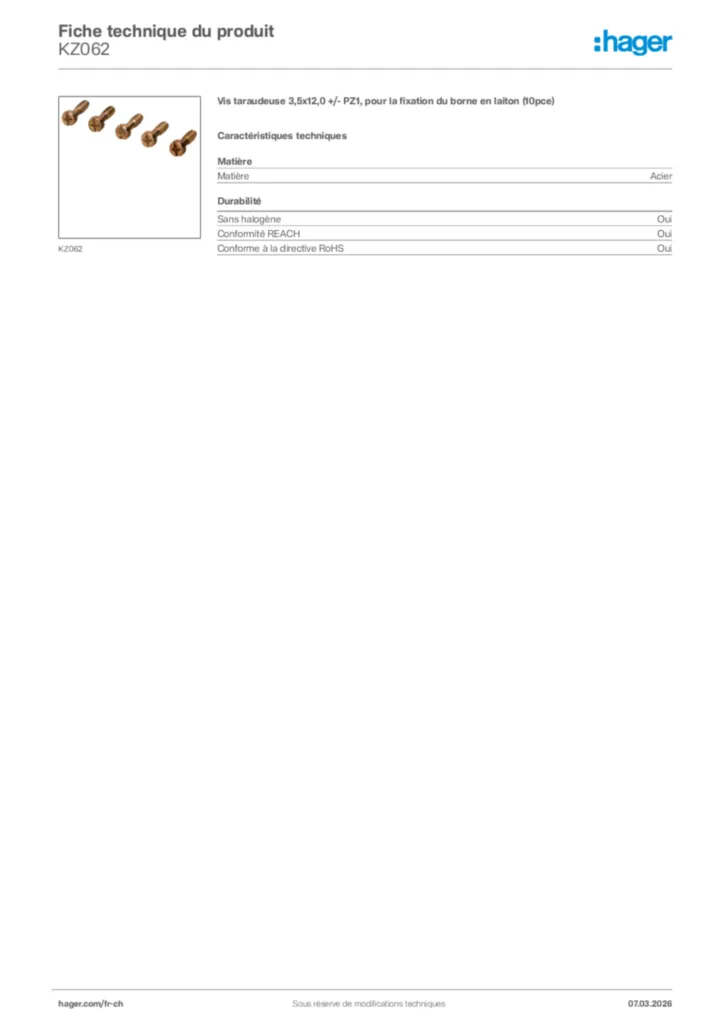 Fiche technique du produit
KZ062

:hager

KZ062

Vis taraudeuse 3,5x12,0 +/- PZ1, pour la fixation du borne en laiton (10pce)

Caractéristiques techniques

Matière

| Matière | Acier |
|---|---|

Durabilité

| Sans halogène | Oui |
|---|---|
| Conformité REACH | Oui |
| Conforme à la directive RoHS | Oui |

hager.com/fr-ch

Sous réserve de modifications techniques

07.03.2026